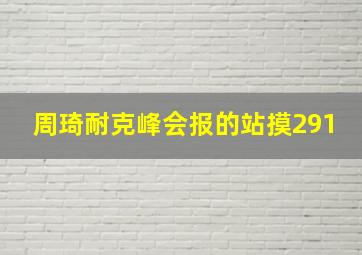 周琦耐克峰会报的站摸291